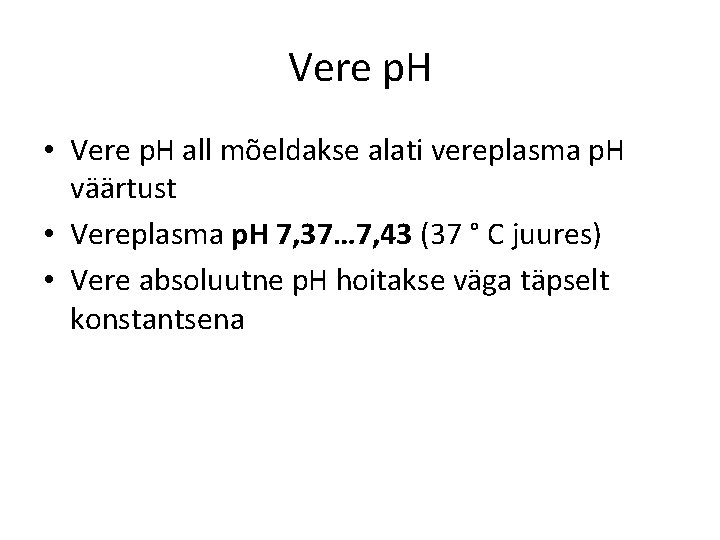 Vere pH

• Vere pH all mõeldakse alati vereplasma pH väärtust
• Vereplasma pH 7,37…7,43 (37 ° C juures)
• Vere absoluutne pH hoitakse väga täpselt konstantsena